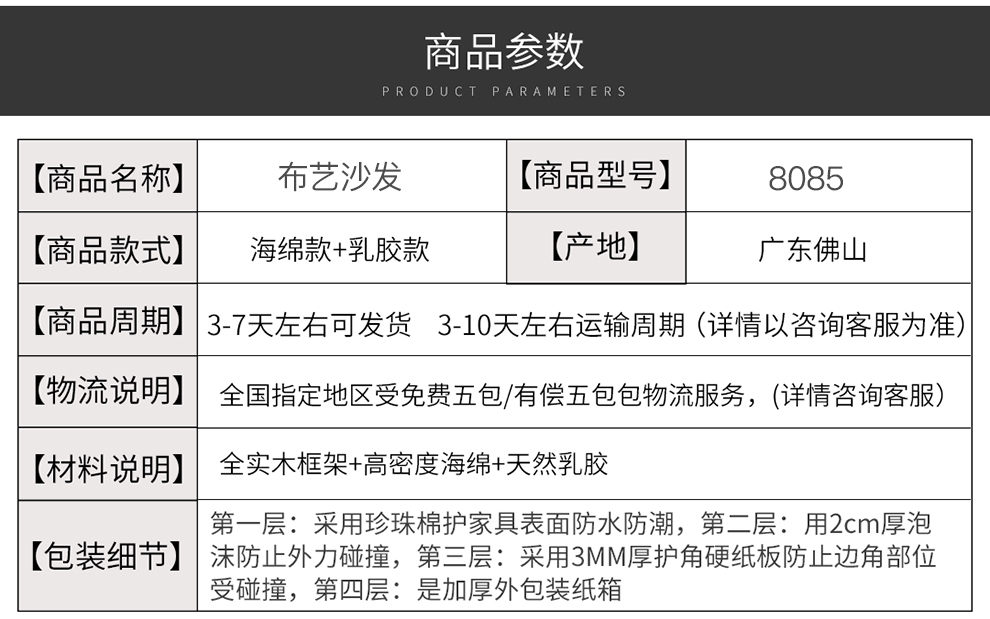 商品参数

PRODUCT PARAMETERS

| 【商品名称】 | 布艺沙发 | 【商品型号】 | 8085 |
|---|---|---|---|
| 【商品款式】 | 海绵款+乳胶款 | 【产地】 | 广东佛山 |
| 【商品周期】 | 3-7天左右可发货 3-10天左右运输周期（详情以咨询客服为准） | | |
| 【物流说明】 | 全国指定地区受免费五包/有偿五包包物流服务，(详情咨询客服) | | |
| 【材料说明】 | 全实木框架+高密度海绵+天然乳胶 | | |
| 【包装细节】 | 第一层：采用珍珠棉护家具表面防水防潮，第二层：用2cm厚泡沫防止外力碰撞，第三层：采用3MM厚护角硬纸板防止边角部位受碰撞，第四层：是加厚外包装纸箱 | | |